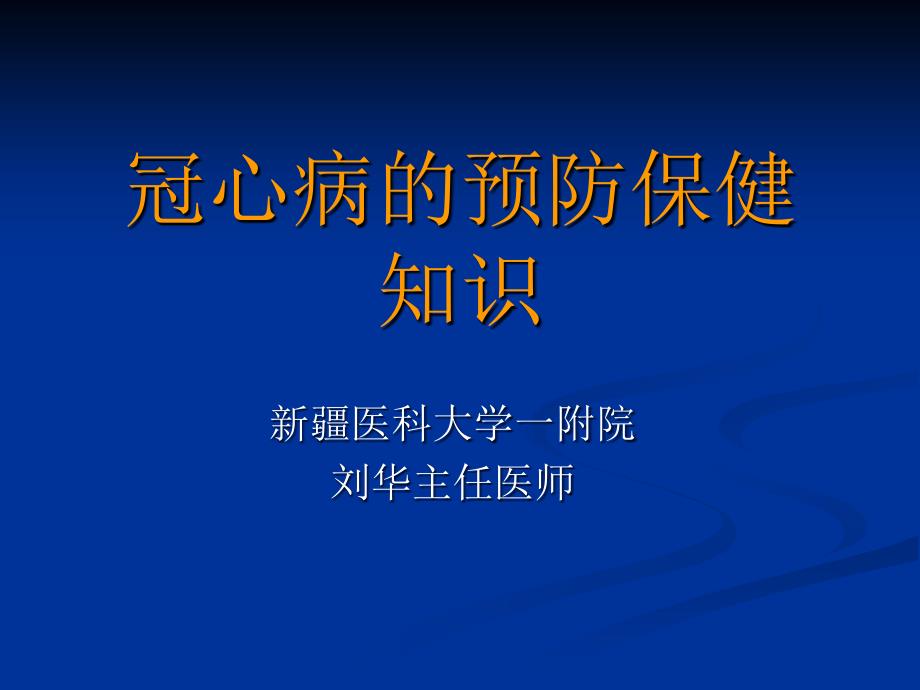 冠心病的预防保健知识

新疆医科大学一附院
刘华主任医师